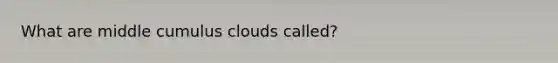 What are middle cumulus clouds called?